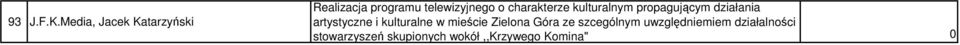 | 93 | J.F.K.Media, Jacek Katarzyński | Realizacja programu telewizyjnego o charakterze kulturalnym propagującym działania artystyczne i kulturalne w mieście Zielona Góra ze szczególnym uwzględniemiem działalności stowarzyszeń skupionych wokół ,,Krzywego Komina" | 0 |